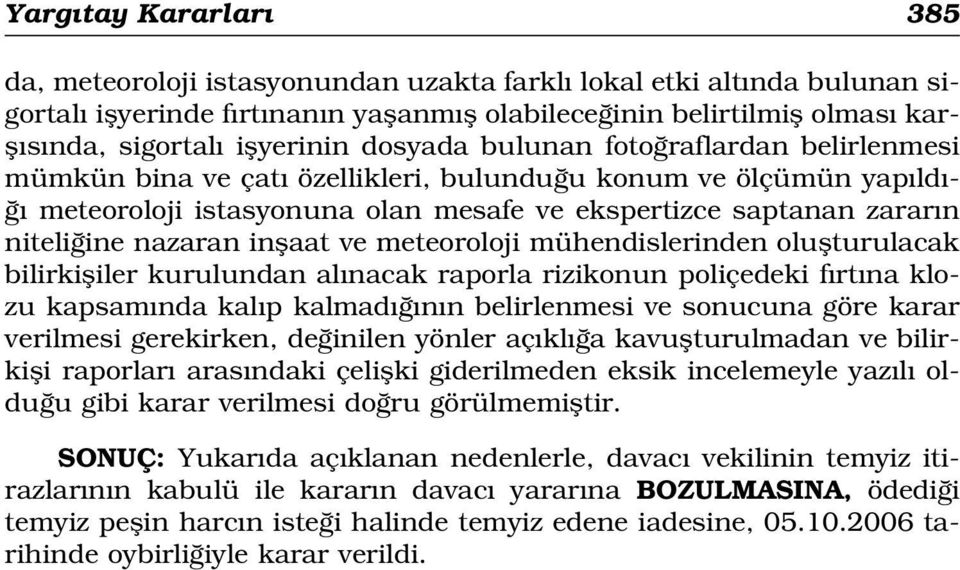 Yargıtay Kararları 385

da, meteoroloji istasyonundan uzakta farklı lokal etki altında bulunan sigortalı işyerinde fırtınanın yaşanmış olabileceğinin belirtilmiş olması karşısında, sigortalı işyerinin dosyada bulunan fotoğraflardan belirlenmesi mümkün bina ve çatı özellikleri, bulunduğu konum ve ölçümün yapıldığı meteoroloji istasyonuna olan mesafe ve ekspertizce saptanan zararın niteliğine nazaran inşaat ve meteoroloji mühendislerinden oluşturulacak bilirkişiler kurulundan alınacak raporla rizikonun poliçedeki fırtına klozu kapsamında kalıp kalmadığının belirlenmesi ve sonucuna göre karar verilmesi gerekirken, değinilen yönler açıklığa kavuşturulmadan ve bilirkişi raporları arasındaki çelişki giderilmeden eksik incelemeyle yazılı olduğu gibi karar verilmesi doğru görülmemiştir.

SONUÇ: Yukarıda açıklanan nedenlerle, davacı vekilinin temyiz itirazlarının kabulü ile kararın davacı yararına BOZULMASINA, ödediği temyiz peşin harcın isteği halinde temyiz edene iadesine, 05.10.2006 tarihinde oybirliğiyle karar verildi.